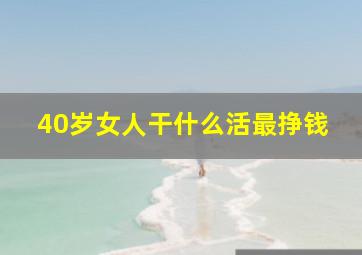 40岁女人干什么活最挣钱